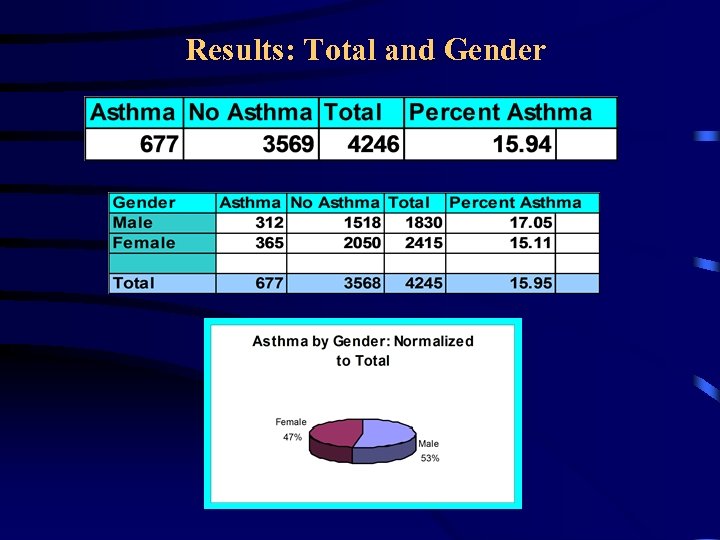 Results: Total and Gender

| Asthma | No Asthma | Total | Percent Asthma | |
|---|---|---|---|---|
| 677 | 3569 | 4246 | 15.94 | |

| Gender | Asthma | No Asthma | Total | Percent Asthma | |
|---|---|---|---|---|---|
| Male | 312 | 1518 | 1830 | 17.05 | |
| Female | 365 | 2050 | 2415 | 15.11 | |
| | | | | | |
| Total | 677 | 3568 | 4245 | 15.95 | |

Asthma by Gender: Normalized to Total

Female 47%

Male 53%